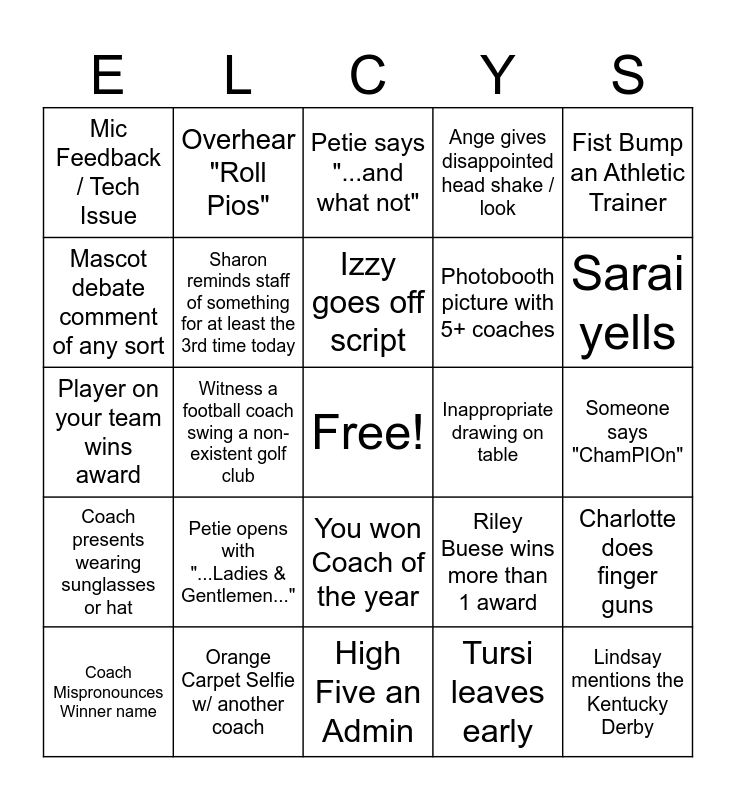 | E | L | C | Y | S |
|---|---|---|---|---|
| Mic Feedback / Tech Issue | Overhear "Roll Pios" | Petie says "...and what not" | Ange gives disappointed head shake / look | Fist Bump an Athletic Trainer |
| Mascot debate comment of any sort | Sharon reminds staff of something for at least the 3rd time today | Izzy goes off script | Photobooth picture with 5+ coaches | Sarai yells |
| Player on your team wins award | Witness a football coach swing a non-existent golf club | Free! | Inappropriate drawing on table | Someone says "ChamPIOn" |
| Coach presents wearing sunglasses or hat | Petie opens with "...Ladies & Gentlemen..." | You won Coach of the year | Riley Buese wins more than 1 award | Charlotte does finger guns |
| Coach Mispronounces Winner name | Orange Carpet Selfie w/ another coach | High Five an Admin | Tursi leaves early | Lindsay mentions the Kentucky Derby |